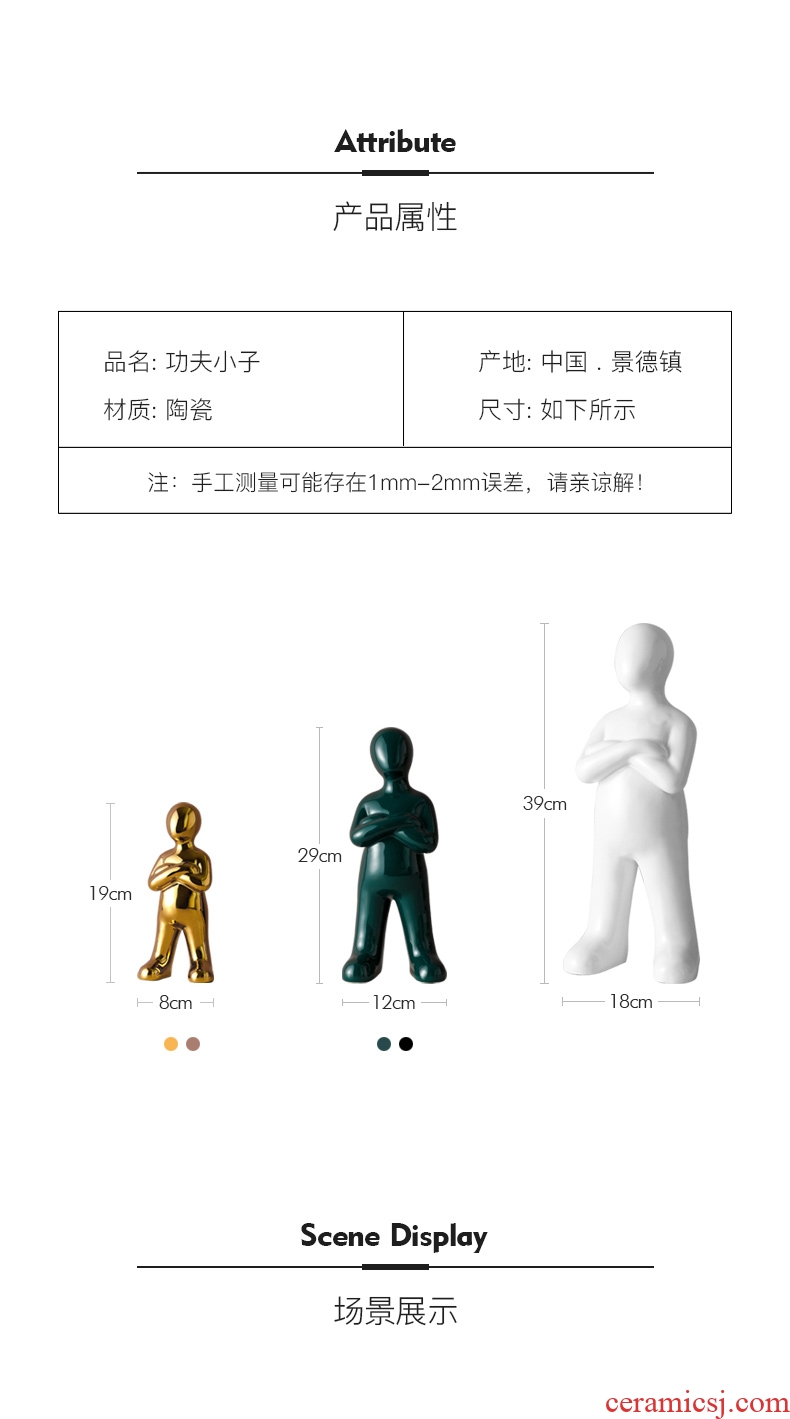 Attribute

产品属性

品名: 功夫小子

材质: 陶瓷

产地: 中国 . 景德镇

尺寸: 如下所示

注：手工测量可能存在1mm-2mm误差，请亲谅解！

19cm

8cm

29cm

12cm

39cm

18cm

Scene Display

场景展示

ceramicsj.com